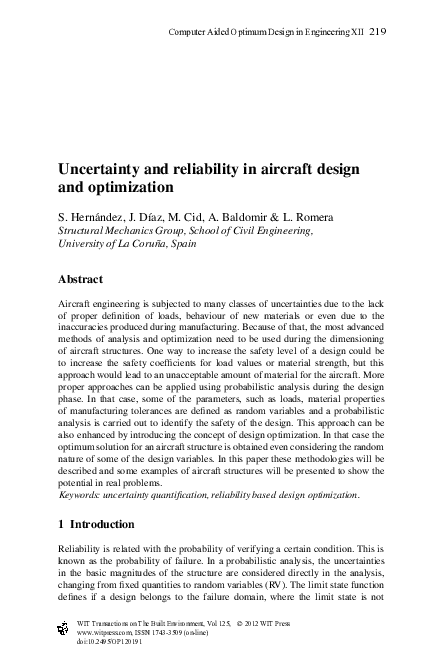 Computer Aided Optimum Design in Engineering XII 219

Uncertainty and reliability in aircraft design and optimization

S. Hernández, J. Díaz, M. Cid, A. Baldomir & L. Romera
Structural Mechanics Group, School of Civil Engineering, University of La Coruña, Spain

Abstract

Aircraft engineering is subjected to many classes of uncertainties due to the lack of proper definition of loads, behaviour of new materials or even due to the inaccuracies produced during manufacturing. Because of that, the most advanced methods of analysis and optimization need to be used during the dimensioning of aircraft structures. One way to increase the safety level of a design could be to increase the safety coefficients for load values or material strength, but this approach would lead to an unacceptable amount of material for the aircraft. More proper approaches can be applied using probabilistic analysis during the design phase. In that case, some of the parameters, such as loads, material properties of manufacturing tolerances are defined as random variables and a probabilistic analysis is carried out to identify the safety of the design. This approach can be also enhanced by introducing the concept of design optimization. In that case the optimum solution for an aircraft structure is obtained even considering the random nature of some of the design variables. In this paper these methodologies will be described and some examples of aircraft structures will be presented to show the potential in real problems.
Keywords: uncertainty quantification, reliability based design optimization.

1 Introduction

Reliability is related with the probability of verifying a certain condition. This is known as the probability of failure. In a probabilistic analysis, the uncertainties in the basic magnitudes of the structure are considered directly in the analysis, changing from fixed quantities to random variables (RV). The limit state function defines if a design belongs to the failure domain, where the limit state is not

WIT Transactions on The Built Environment, Vol 125, © 2012 WIT Press
www.witpress.com, ISSN 1743-3509 (on-line)
doi:10.2495/OP120191